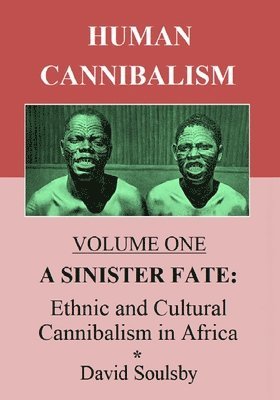 HUMAN
CANNIBALISM

VOLUME ONE

A SINISTER FATE:

Ethnic and Cultural Cannibalism in Africa

*

David Soulsby